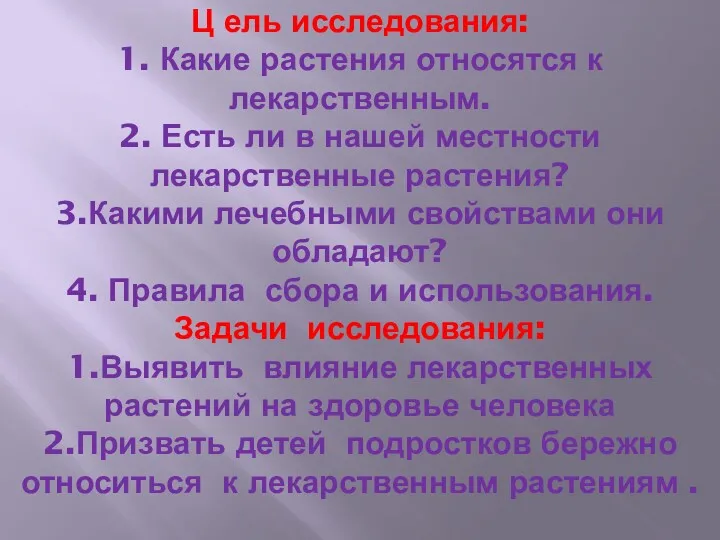 Ц ель исследования:
1. Какие растения относятся к лекарственным.
2. Есть ли в нашей местности лекарственные растения?
3.Какими лечебными свойствами они обладают?
4. Правила сбора и использования.
Задачи исследования:
1.Выявить влияние лекарственных растений на здоровье человека
2.Призвать детей подростков бережно относиться к лекарственным растениям .